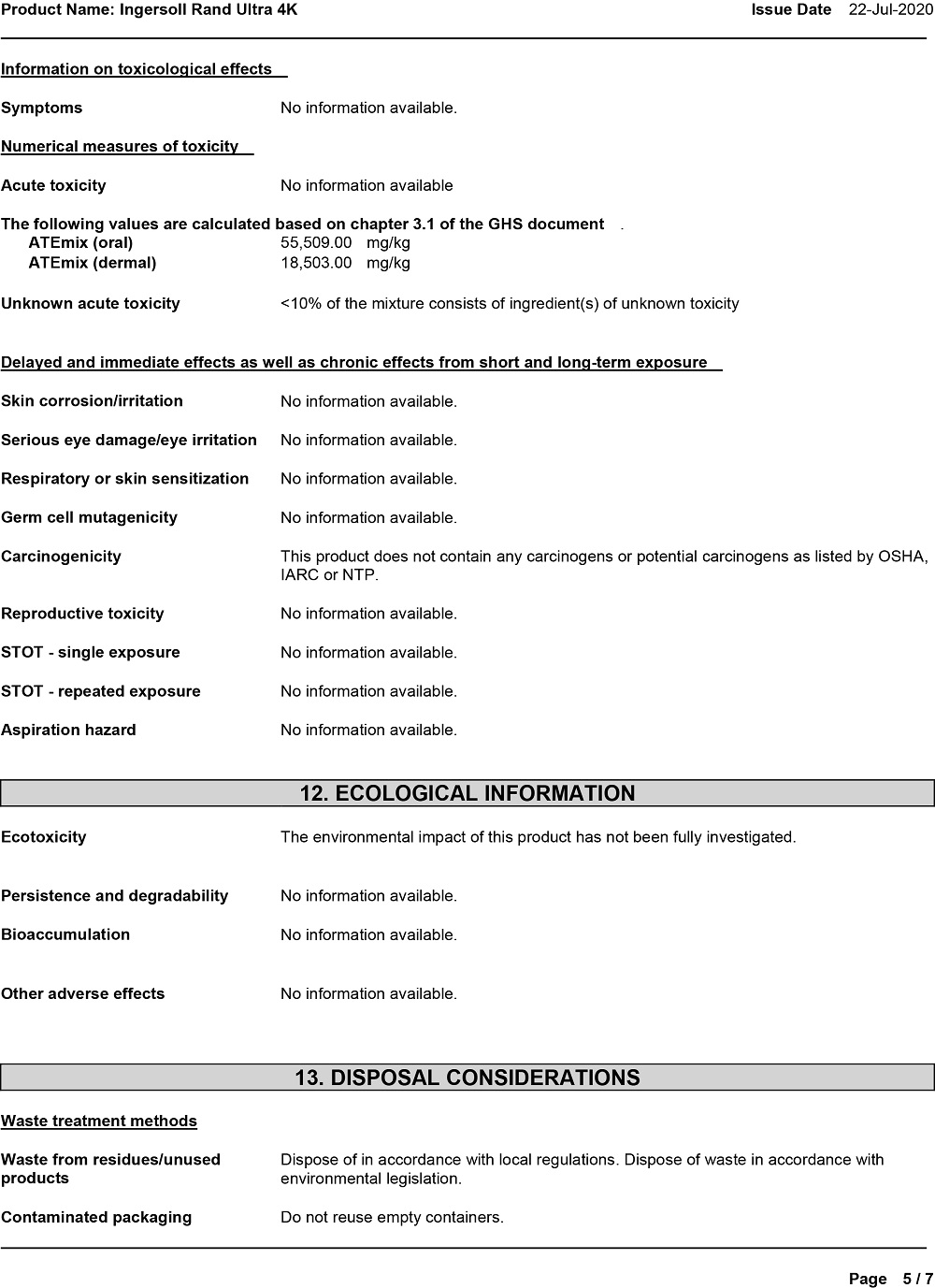 Product Name: Ingersoll Rand Ultra 4K Issue Date 22-Jul-2020

Information on toxicological effects

Symptoms No information available.

Numerical measures of toxicity

Acute toxicity No information available

The following values are calculated based on chapter 3.1 of the GHS document .
ATEmix (oral) 55,509.00 mg/kg
ATEmix (dermal) 18,503.00 mg/kg

Unknown acute toxicity <10% of the mixture consists of ingredient(s) of unknown toxicity

Delayed and immediate effects as well as chronic effects from short and long-term exposure

Skin corrosion/irritation No information available.

Serious eye damage/eye irritation No information available.

Respiratory or skin sensitization No information available.

Germ cell mutagenicity No information available.

Carcinogenicity This product does not contain any carcinogens or potential carcinogens as listed by OSHA, IARC or NTP.

Reproductive toxicity No information available.

STOT - single exposure No information available.

STOT - repeated exposure No information available.

Aspiration hazard No information available.

12. ECOLOGICAL INFORMATION

Ecotoxicity The environmental impact of this product has not been fully investigated.

Persistence and degradability No information available.

Bioaccumulation No information available.

Other adverse effects No information available.

13. DISPOSAL CONSIDERATIONS

Waste treatment methods

Waste from residues/unused products Dispose of in accordance with local regulations. Dispose of waste in accordance with environmental legislation.

Contaminated packaging Do not reuse empty containers.

Page 5 / 7